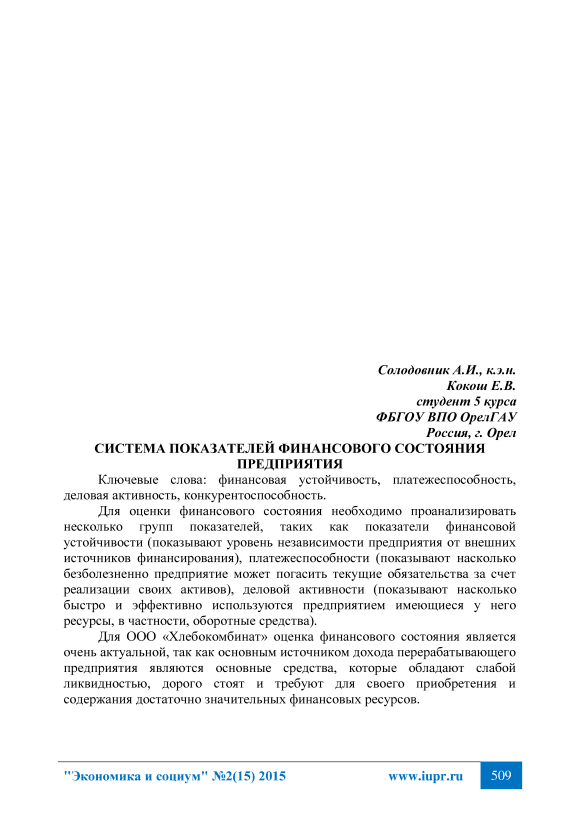 Солодовник А.И., к.э.н.
Кокош Е.В.
студент 5 курса
ФБГОУ ВПО ОрелГАУ
Россия, г. Орел

СИСТЕМА ПОКАЗАТЕЛЕЙ ФИНАНСОВОГО СОСТОЯНИЯ ПРЕДПРИЯТИЯ

Ключевые слова: финансовая устойчивость, платежеспособность, деловая активность, конкурентоспособность.

Для оценки финансового состояния необходимо проанализировать несколько групп показателей, таких как показатели финансовой устойчивости (показывают уровень независимости предприятия от внешних источников финансирования), платежеспособности (показывают насколько безболезненно предприятие может погасить текущие обязательства за счет реализации своих активов), деловой активности (показывают насколько быстро и эффективно используются предприятием имеющиеся у него ресурсы, в частности, оборотные средства).

Для ООО «Хлебокомбинат» оценка финансового состояния является очень актуальной, так как основным источником дохода перерабатывающего предприятия являются основные средства, которые обладают слабой ликвидностью, дорого стоят и требуют для своего приобретения и содержания достаточно значительных финансовых ресурсов.

"Экономика и социум" №2(15) 2015 www.iupr.ru 509